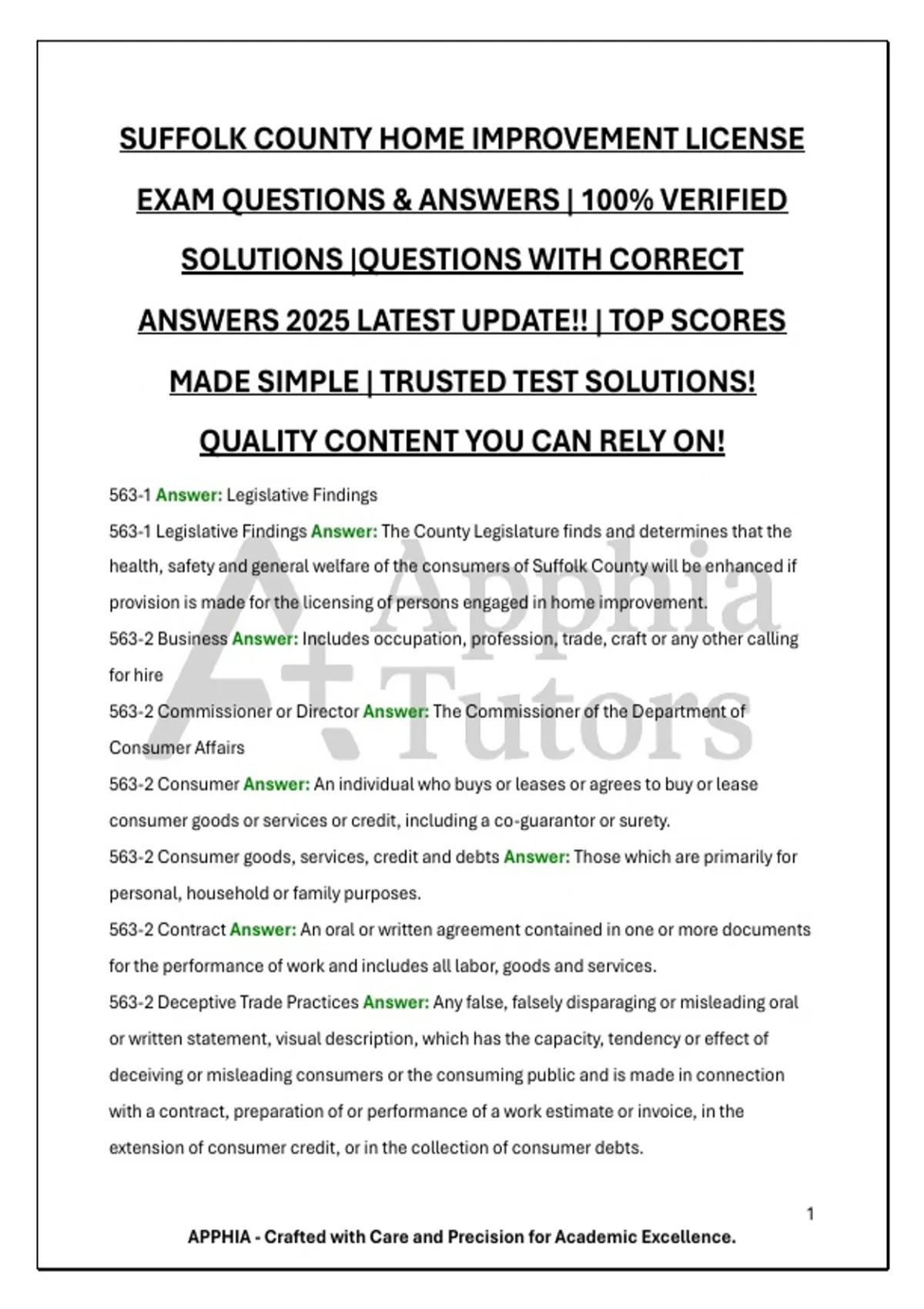 SUFFOLK COUNTY HOME IMPROVEMENT LICENSE EXAM QUESTIONS & ANSWERS | 100% VERIFIED SOLUTIONS |QUESTIONS WITH CORRECT ANSWERS 2025 LATEST UPDATE!! | TOP SCORES MADE SIMPLE | TRUSTED TEST SOLUTIONS! QUALITY CONTENT YOU CAN RELY ON!

563-1 Answer: Legislative Findings

563-1 Legislative Findings Answer: The County Legislature finds and determines that the health, safety and general welfare of the consumers of Suffolk County will be enhanced if provision is made for the licensing of persons engaged in home improvement.

563-2 Business Answer: Includes occupation, profession, trade, craft or any other calling for hire

563-2 Commissioner or Director Answer: The Commissioner of the Department of Consumer Affairs

563-2 Consumer Answer: An individual who buys or leases or agrees to buy or lease consumer goods or services or credit, including a co-guarantor or surety.

563-2 Consumer goods, services, credit and debts Answer: Those which are primarily for personal, household or family purposes.

563-2 Contract Answer: An oral or written agreement contained in one or more documents for the performance of work and includes all labor, goods and services.

563-2 Deceptive Trade Practices Answer: Any false, falsely disparaging or misleading oral or written statement, visual description, which has the capacity, tendency or effect of deceiving or misleading consumers or the consuming public and is made in connection with a contract, preparation of or performance of a work estimate or invoice, in the extension of consumer credit, or in the collection of consumer debts.

A+ Apphia Tutors

1

APPHIA - Crafted with Care and Precision for Academic Excellence.